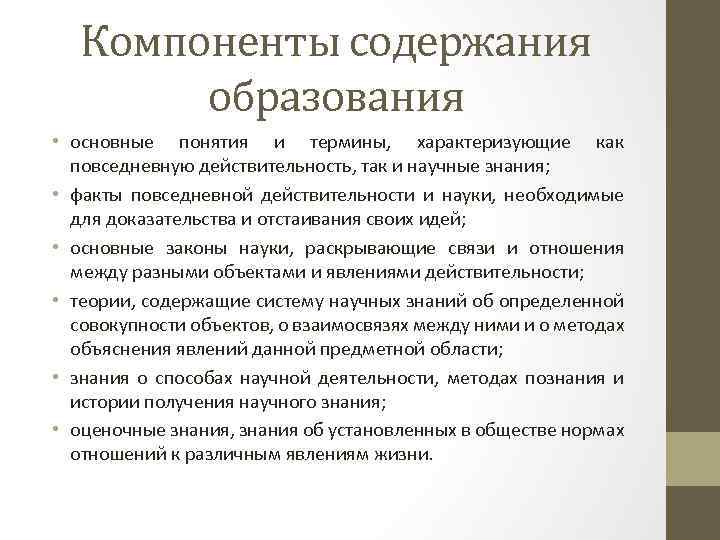 Компоненты содержания образования

• основные понятия и термины, характеризующие как повседневную действительность, так и научные знания;
• факты повседневной действительности и науки, необходимые для доказательства и отстаивания своих идей;
• основные законы науки, раскрывающие связи и отношения между разными объектами и явлениями действительности;
• теории, содержащие систему научных знаний об определенной совокупности объектов, о взаимосвязях между ними и о методах объяснения явлений данной предметной области;
• знания о способах научной деятельности, методах познания и истории получения научного знания;
• оценочные знания, знания об установленных в обществе нормах отношений к различным явлениям жизни.